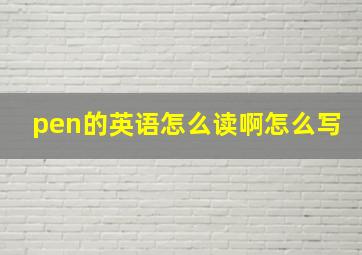 pen的英语怎么读啊怎么写